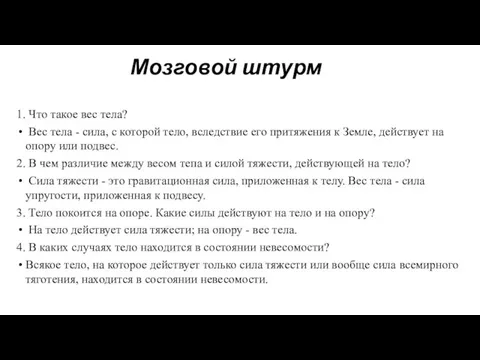 Мозговой штурм

1. Что такое вес тела?

• Вес тела - сила, с которой тело, вследствие его притяжения к Земле, действует на опору или подвес.

2. В чем различие между весом тепа и силой тяжести, действующей на тело?

• Сила тяжести - это гравитационная сила, приложенная к телу. Вес тела - сила упругости, приложенная к подвесу.

3. Тело покоится на опоре. Какие силы действуют на тело и на опору?

• На тело действует сила тяжести; на опору - вес тела.

4. В каких случаях тело находится в состоянии невесомости?

• Всякое тело, на которое действует только сила тяжести или вообще сила всемирного тяготения, находится в состоянии невесомости.